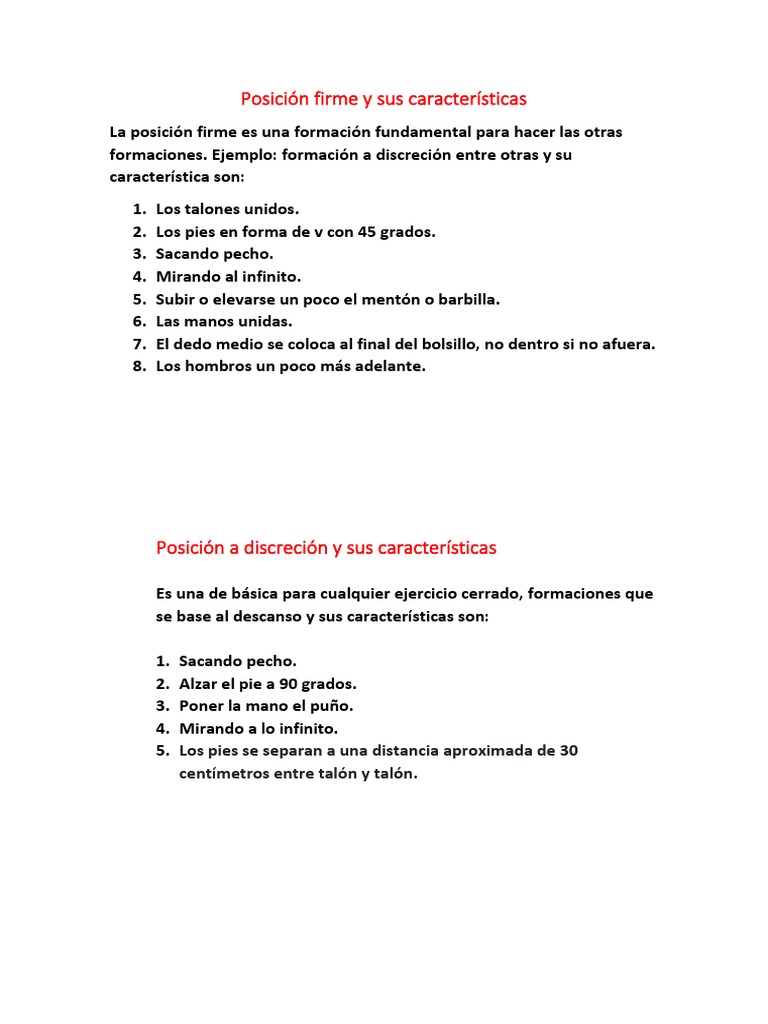 Posición firme y sus características

La posición firme es una formación fundamental para hacer las otras formaciones. Ejemplo: formación a discreción entre otras y su característica son:

1. Los talones unidos.
2. Los pies en forma de v con 45 grados.
3. Sacando pecho.
4. Mirando al infinito.
5. Subir o elevarse un poco el mentón o barbilla.
6. Las manos unidas.
7. El dedo medio se coloca al final del bolsillo, no dentro si no afuera.
8. Los hombros un poco más adelante.

Posición a discreción y sus características

Es una de básica para cualquier ejercicio cerrado, formaciones que se base al descanso y sus características son:

1. Sacando pecho.
2. Alzar el pie a 90 grados.
3. Poner la mano el puño.
4. Mirando a lo infinito.
5. Los pies se separan a una distancia aproximada de 30 centímetros entre talón y talón.